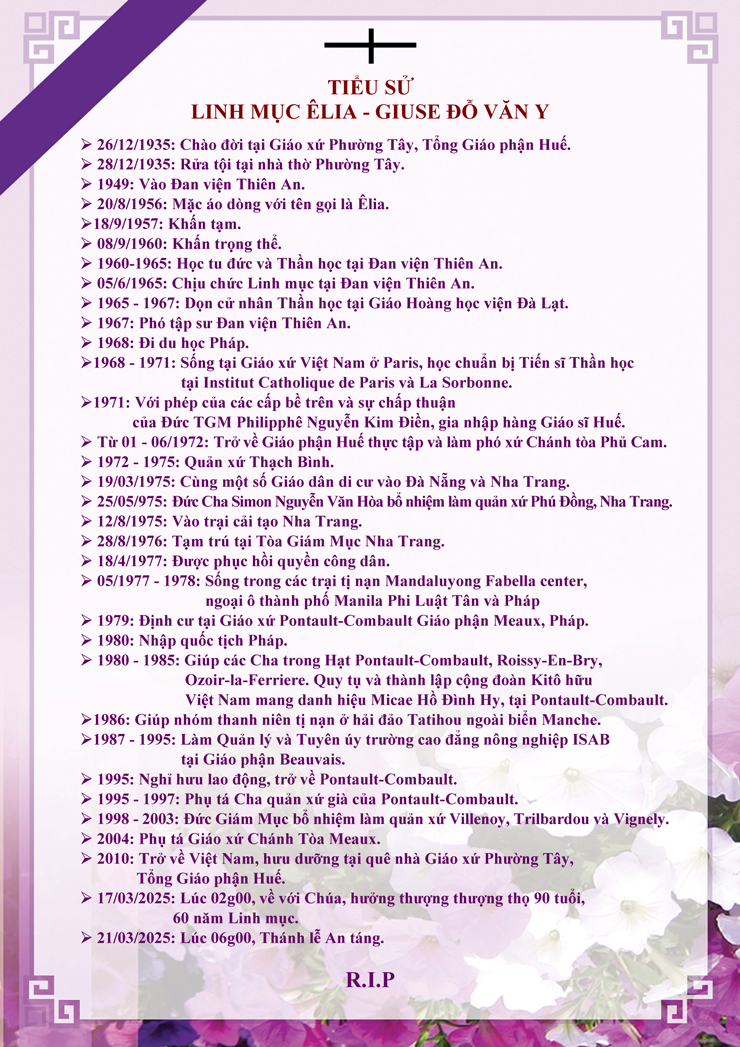 TIỂU SỬ
LINH MỤC ÊLIA - GIUSE ĐỖ VĂN Y

➢ 26/12/1935: Chào đời tại Giáo xứ Phường Tây, Tổng Giáo phận Huế.
➢ 28/12/1935: Rửa tội tại nhà thờ Phường Tây.
➢ 1949: Vào Đan viện Thiên An.
➢ 20/8/1956: Mặc áo dòng với tên gọi là Êlia.
➢18/9/1957: Khấn tạm.
➢ 08/9/1960: Khấn trọng thể.
➢ 1960-1965: Học tu đức và Thần học tại Đan viện Thiên An.
➢ 05/6/1965: Chịu chức Linh mục tại Đan viện Thiên An.
➢ 1965 - 1967: Dọn cử nhân Thần học tại Giáo Hoàng học viện Đà Lạt.
➢ 1967: Phó tập sư Đan viện Thiên An.
➢ 1968: Đi du học Pháp.
➢1968 - 1971: Sống tại Giáo xứ Việt Nam ở Paris, học chuẩn bị Tiến sĩ Thần học tại Institut Catholique de Paris và La Sorbonne.
➢1971: Với phép của các cấp bề trên và sự chấp thuận của Đức TGM Philipphê Nguyễn Kim Điền, gia nhập hàng Giáo sĩ Huế.
➢ Từ 01 - 06/1972: Trở về Giáo phận Huế thực tập và làm phó xứ Chánh tòa Phủ Cam.
➢ 1972 - 1975: Quản xứ Thạch Bình.
➢ 19/03/1975: Cùng một số Giáo dân di cư vào Đà Nẵng và Nha Trang.
➢ 25/05/975: Đức Cha Simon Nguyễn Văn Hòa bổ nhiệm làm quản xứ Phú Đồng, Nha Trang.
➢ 12/8/1975: Vào trại cải tạo Nha Trang.
➢ 28/8/1976: Tạm trú tại Tòa Giám Mục Nha Trang.
➢ 18/4/1977: Được phục hồi quyền công dân.
➢ 05/1977 - 1978: Sống trong các trại tị nạn Mandaluyong Fabella center, ngoại ô thành phố Manila Phi Luật Tân và Pháp
➢ 1979: Định cư tại Giáo xứ Pontault-Combault Giáo phận Meaux, Pháp.
➢ 1980: Nhập quốc tịch Pháp.
➢ 1980 - 1985: Giúp các Cha trong Hạt Pontault-Combault, Roissy-En-Bry, Ozoir-la-Ferriere. Quy tụ và thành lập cộng đoàn Kitô hữu Việt Nam mang danh hiệu Micae Hồ Đình Hy, tại Pontault-Combault.
➢1986: Giúp nhóm thanh niên tị nạn ở hải đảo Tatihou ngoài biển Manche.
➢1987 - 1995: Làm Quản lý và Tuyên úy trường cao đẳng nông nghiệp ISAB tại Giáo phận Beauvais.
➢ 1995: Nghỉ hưu lao động, trở về Pontault-Combault.
➢ 1995 - 1997: Phụ tá Cha quản xứ già của Pontault-Combault.
➢ 1998 - 2003: Đức Giám Mục bổ nhiệm làm quản xứ Villenoy, Trilbardou và Vignely.
➢ 2004: Phụ tá Giáo xứ Chánh Tòa Meaux.
➢ 2010: Trở về Việt Nam, hưu dưỡng tại quê nhà Giáo xứ Phường Tây, Tổng Giáo phận Huế.
➢ 17/03/2025: Lúc 02g00, về với Chúa, hưởng thượng thượng thọ 90 tuổi, 60 năm Linh mục.
➢ 21/03/2025: Lúc 06g00, Thánh lễ An táng.

R.I.P